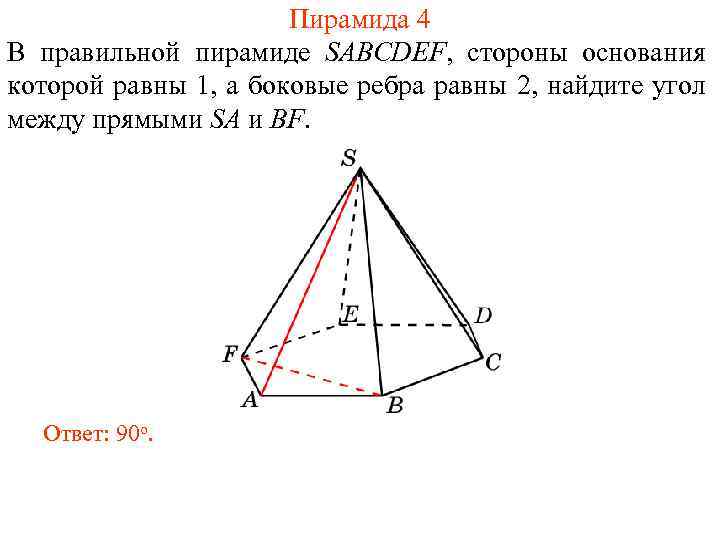 Пирамида 4

В правильной пирамиде SABCDEF, стороны основания которой равны 1, а боковые ребра равны 2, найдите угол между прямыми SA и BF.

S

E

D

F

C

A

B

Ответ: 90°.